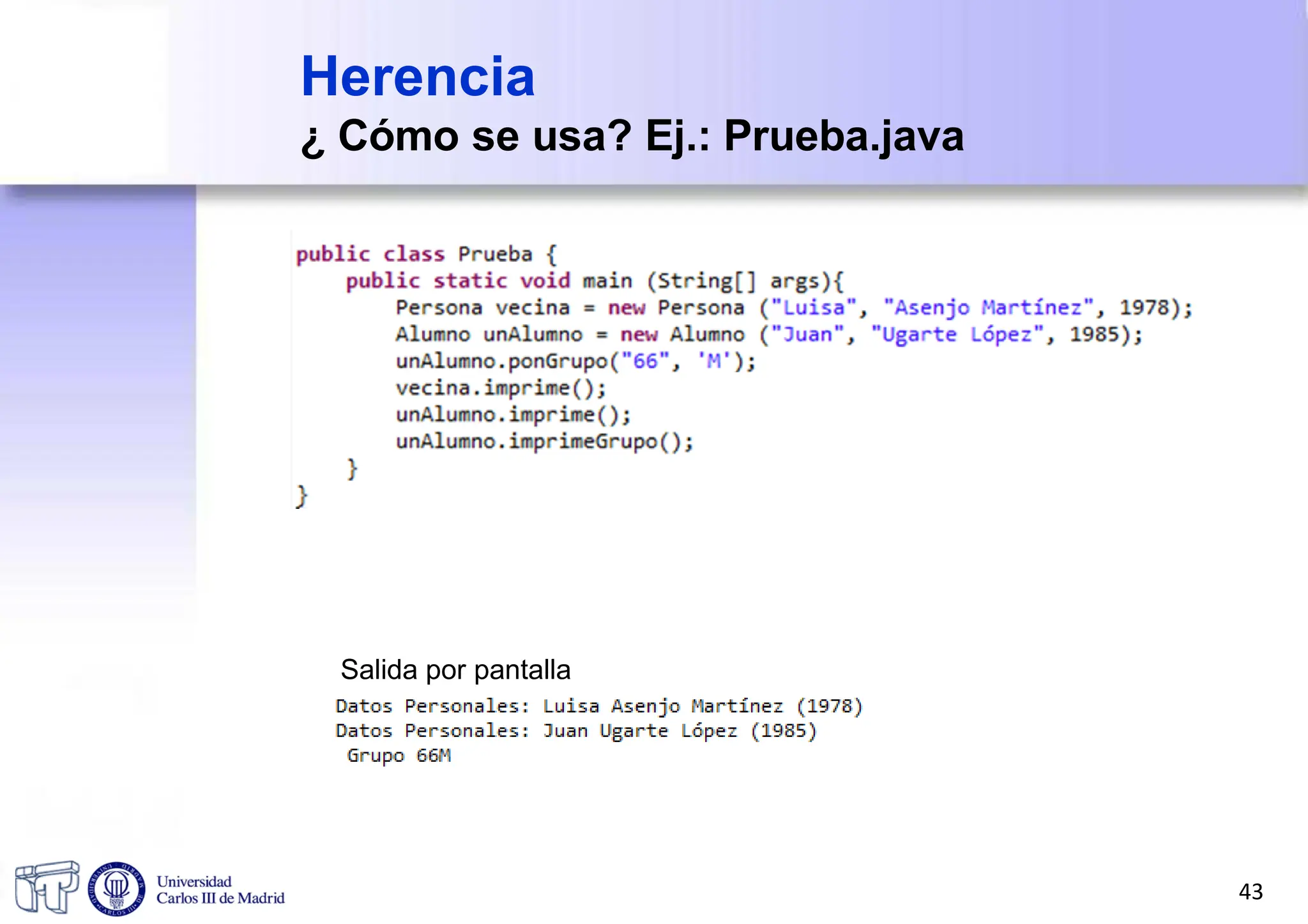 Herencia
¿ Cómo se usa? Ej.: Prueba.java

public class Prueba {
    public static void main (String[] args){
        Persona vecina = new Persona ("Luisa", "Asenjo Martínez", 1978);
        Alumno unAlumno = new Alumno ("Juan", "Ugarte López", 1985);
        unAlumno.ponGrupo("66", 'M');
        vecina.imprime();
        unAlumno.imprime();
        unAlumno.imprimeGrupo();
    }
}

Salida por pantalla

Datos Personales: Luisa Asenjo Martínez (1978)
Datos Personales: Juan Ugarte López (1985)
 Grupo 66M

Universidad
Carlos III de Madrid

43